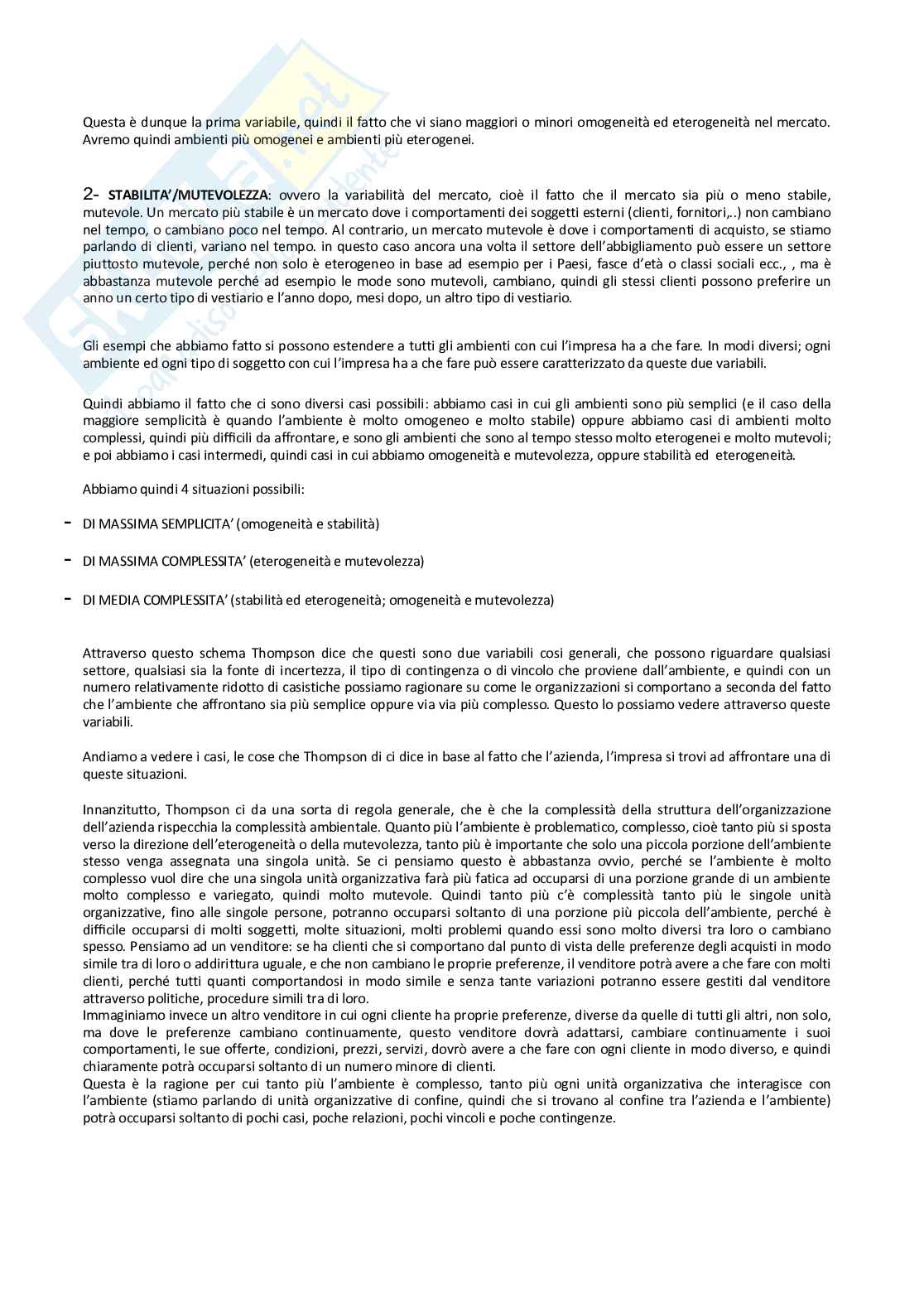 Questa è dunque la prima variabile, quindi il fatto che vi siano maggiori o minori omogeneità ed eterogeneità nel mercato. Avremo quindi ambienti più omogenei e ambienti più eterogenei.

2- STABILITA'/MUTEVOLEZZA: ovvero la variabilità del mercato, cioè il fatto che il mercato sia più o meno stabile, mutevole. Un mercato più stabile è un mercato dove i comportamenti dei soggetti esterni (clienti, fornitori,..) non cambiano nel tempo, o cambiano poco nel tempo. Al contrario, un mercato mutevole è dove i comportamenti di acquisto, se stiamo parlando di clienti, variano nel tempo. in questo caso ancora una volta il settore dell'abbigliamento può essere un settore piuttosto mutevole, perché non solo è eterogeneo in base ad esempio per i Paesi, fasce d'età o classi sociali ecc., , ma è abbastanza mutevole perché ad esempio le mode sono mutevoli, cambiano, quindi gli stessi clienti possono preferire un anno un certo tipo di vestiario e l'anno dopo, mesi dopo, un altro tipo di vestiario.

Gli esempi che abbiamo fatto si possono estendere a tutti gli ambienti con cui l'impresa ha a che fare. In modi diversi; ogni ambiente ed ogni tipo di soggetto con cui l'impresa ha a che fare può essere caratterizzato da queste due variabili.

Quindi abbiamo il fatto che ci sono diversi casi possibili: abbiamo casi in cui gli ambienti sono più semplici (e il caso della maggiore semplicità è quando l'ambiente è molto omogeneo e molto stabile) oppure abbiamo casi di ambienti molto complessi, quindi più difficili da affrontare, e sono gli ambienti che sono al tempo stesso molto eterogenei e molto mutevoli; e poi abbiamo i casi intermedi, quindi casi in cui abbiamo omogeneità e mutevolezza, oppure stabilità ed eterogeneità.

Abbiamo quindi 4 situazioni possibili:

- DI MASSIMA SEMPLICITA' (omogeneità e stabilità)

- DI MASSIMA COMPLESSITA' (eterogeneità e mutevolezza)

- DI MEDIA COMPLESSITA' (stabilità ed eterogeneità; omogeneità e mutevolezza)

Attraverso questo schema Thompson dice che questi sono due variabili così generali, che possono riguardare qualsiasi settore, qualsiasi sia la fonte di incertezza, il tipo di contingenza o di vincolo che proviene dall'ambiente, e quindi con un numero relativamente ridotto di casistiche possiamo ragionare su come le organizzazioni si comportano a seconda del fatto che l'ambiente che affrontano sia più semplice oppure via via più complesso. Questo lo possiamo vedere attraverso queste variabili.

Andiamo a vedere i casi, le cose che Thompson di ci dice in base al fatto che l'azienda, l'impresa si trovi ad affrontare una di queste situazioni.

Innanzitutto, Thompson ci da una sorta di regola generale, che è che la complessità della struttura dell'organizzazione dell'azienda rispecchia la complessità ambientale. Quanto più l'ambiente è problematico, complesso, cioè tanto più si sposta verso la direzione dell'eterogeneità o della mutevolezza, tanto più è importante che solo una piccola porzione dell'ambiente stesso venga assegnata una singola unità. Se ci pensiamo questo è abbastanza ovvio, perché se l'ambiente è molto complesso vuol dire che una singola unità organizzativa farà più fatica ad occuparsi di una porzione grande di un ambiente molto complesso e variegato, quindi molto mutevole. Quindi tanto più c'è complessità tanto più le singole unità organizzative, fino alle singole persone, potranno occuparsi soltanto di una porzione più piccola dell'ambiente, perché è difficile occuparsi di molti soggetti, molte situazioni, molti problemi quando essi sono molto diversi tra loro o cambiano spesso. Pensiamo ad un venditore: se ha clienti che si comportano dal punto di vista delle preferenze degli acquisti in modo simile tra di loro o addirittura uguale, e che non cambiano le proprie preferenze, il venditore potrà avere a che fare con molti clienti, perché tutti quanti comportandosi in modo simile e senza tante variazioni potranno essere gestiti dal venditore attraverso politiche, procedure simili tra di loro.
Immaginiamo invece un altro venditore in cui ogni cliente ha proprie preferenze, diverse da quelle di tutti gli altri, non solo, ma dove le preferenze cambiano continuamente, questo venditore dovrà adattarsi, cambiare continuamente i suoi comportamenti, le sue offerte, condizioni, prezzi, servizi, dovrò avere a che fare con ogni cliente in modo diverso, e quindi chiaramente potrà occuparsi soltanto di un numero minore di clienti.
Questa è la ragione per cui tanto più l'ambiente è complesso, tanto più ogni unità organizzativa che interagisce con l'ambiente (stiamo parlando di unità organizzative di confine, quindi che si trovano al confine tra l'azienda e l'ambiente) potrà occuparsi soltanto di pochi casi, poche relazioni, pochi vincoli e poche contingenze.